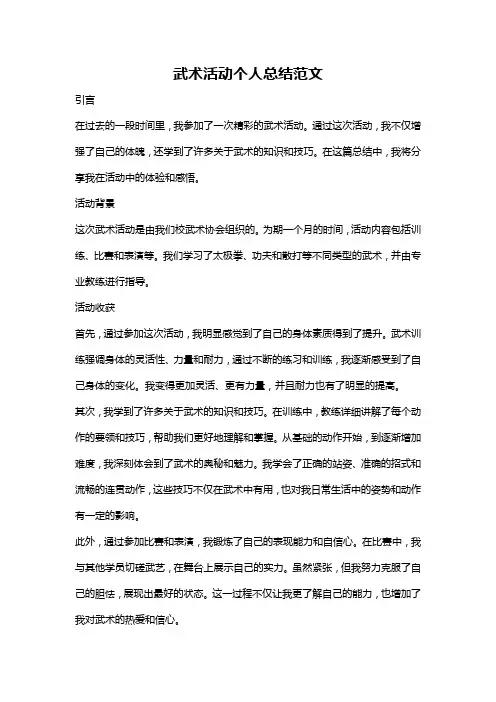 武术活动个人总结范文

引言

在过去的一段时间里，我参加了一次精彩的武术活动。通过这次活动，我不仅增强了自己的体魄，还学到了许多关于武术的知识和技巧。在这篇总结中，我将分享我在活动中的体验和感悟。

活动背景

这次武术活动是由我们校武术协会组织的。为期一个月的时间，活动内容包括训练、比赛和表演等。我们学习了太极拳、功夫和散打等不同类型的武术，并由专业教练进行指导。

活动收获

首先，通过参加这次活动，我明显感觉到了自己的身体素质得到了提升。武术训练强调身体的灵活性、力量和耐力，通过不断的练习和训练，我逐渐感受到了自己身体的变化。我变得更加灵活、更有力量，并且耐力也有了明显的提高。

其次，我学到了许多关于武术的知识和技巧。在训练中，教练详细讲解了每个动作的要领和技巧，帮助我们更好地理解和掌握。从基础的动作开始，到逐渐增加难度，我深刻体会到了武术的奥秘和魅力。我学会了正确的站姿、准确的招式和流畅的连贯动作，这些技巧不仅在武术中有用，也对我日常生活中的姿势和动作有一定的影响。

此外，通过参加比赛和表演，我锻炼了自己的表现能力和自信心。在比赛中，我与其他学员切磋武艺，在舞台上展示自己的实力。虽然紧张，但我努力克服了自己的胆怯，展现出最好的状态。这一过程不仅让我更了解自己的能力，也增加了我对武术的热爱和信心。